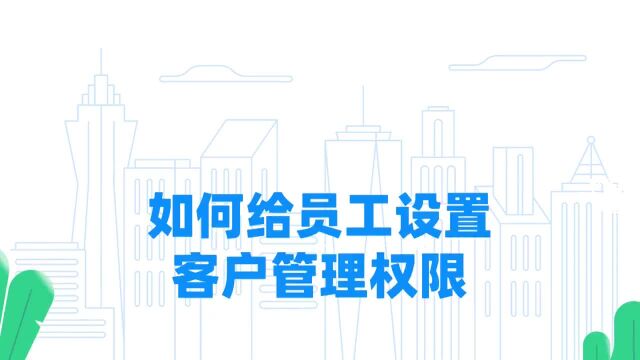 如何给员工设置
客户管理权限